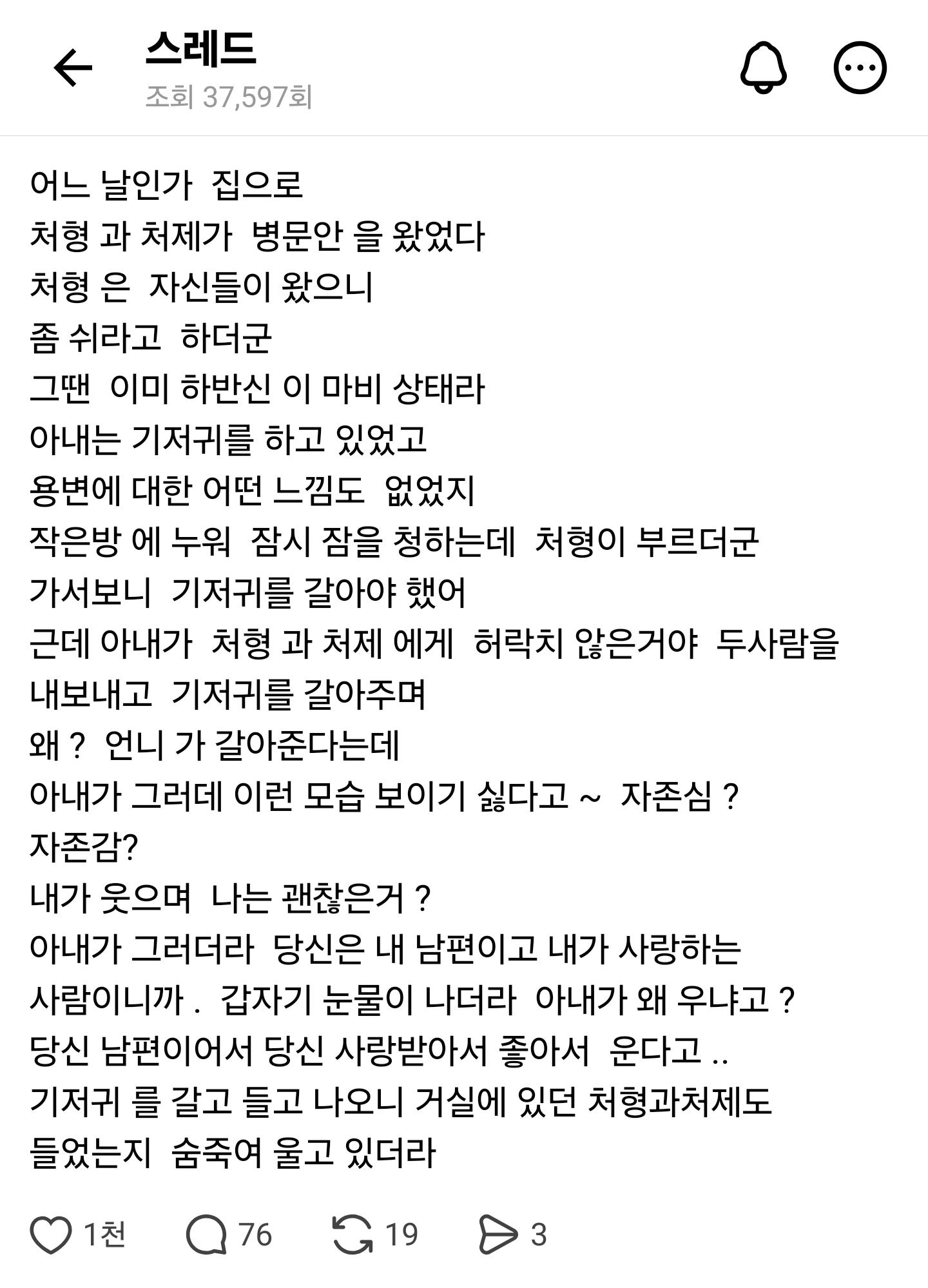 스레드
조회 37,597회

어느 날인가 집으로
처형 과 처제가 병문안 을 왔었다
처형 은 자신들이 왔으니
좀 쉬라고 하더군
그땐 이미 하반신 이 마비 상태라
아내는 기저귀를 하고 있었고
용변에 대한 어떤 느낌도 없었지
작은방 에 누워 잠시 잠을 청하는데 처형이 부르더군
가서보니 기저귀를 갈아야 했어
근데 아내가 처형 과 처제 에게 허락치 않은거야 두사람을 내보내고 기저귀를 갈아주며
왜 ? 언니 가 갈아준다는데
아내가 그러데 이런 모습 보이기 싫다고 ~ 자존심 ?
자존감?
내가 웃으며 나는 괜찮은거 ?
아내가 그러더라 당신은 내 남편이고 내가 사랑하는
사람이니까 . 갑자기 눈물이 나더라 아내가 왜 우냐고 ?
당신 남편이어서 당신 사랑받아서 좋아서 운다고 ..
기저귀 를 갈고 들고 나오니 거실에 있던 처형과처제도
들었는지 숨죽여 울고 있더라

1천 76 19 3